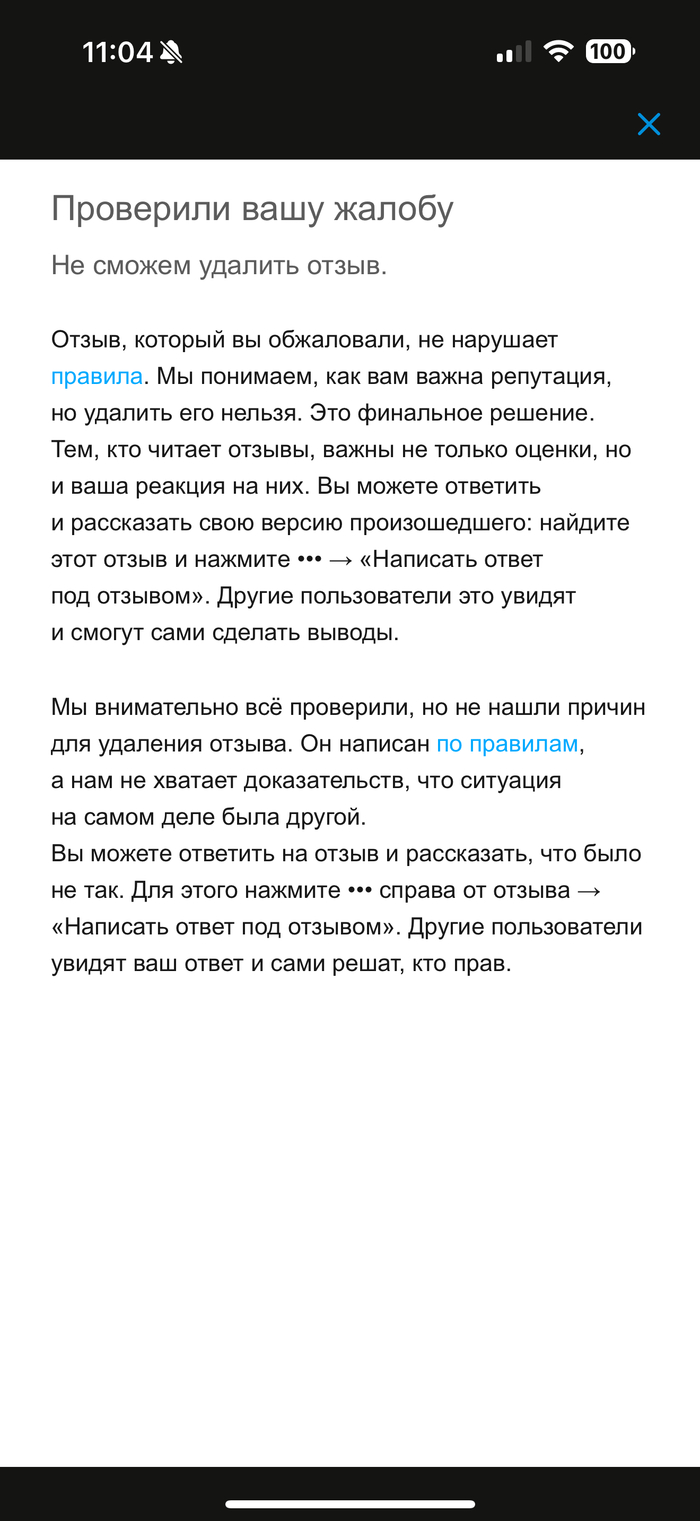 11:04 100

Проверили вашу жалобу

Не сможем удалить отзыв.

Отзыв, который вы обжаловали, не нарушает правила. Мы понимаем, как вам важна репутация, но удалить его нельзя. Это финальное решение. Тем, кто читает отзывы, важны не только оценки, но и ваша реакция на них. Вы можете ответить и рассказать свою версию произошедшего: найдите этот отзыв и нажмите ••• → «Написать ответ под отзывом». Другие пользователи это увидят и смогут сами сделать выводы.

Мы внимательно всё проверили, но не нашли причин для удаления отзыва. Он написан по правилам, а нам не хватает доказательств, что ситуация на самом деле была другой.
Вы можете ответить на отзыв и рассказать, что было не так. Для этого нажмите ••• справа от отзыва → «Написать ответ под отзывом». Другие пользователи увидят ваш ответ и сами решат, кто прав.